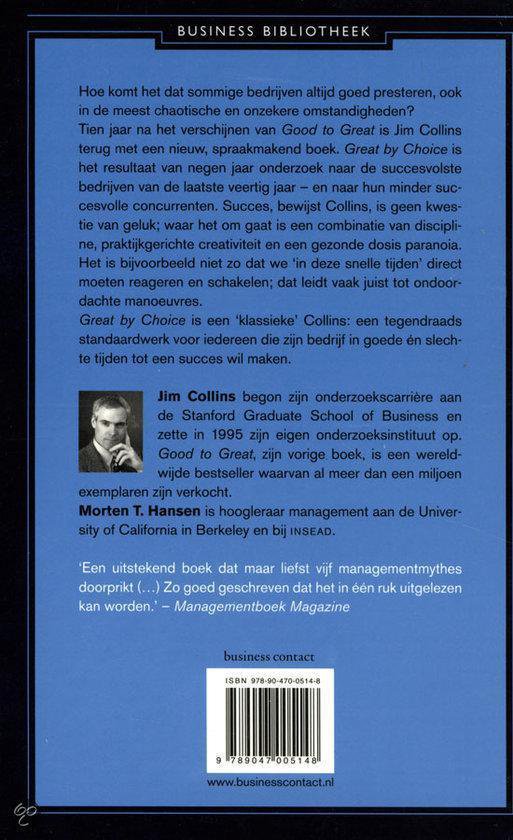 BUSINESS BIBLIOTHEEK

Hoe komt het dat sommige bedrijven altijd goed presteren, ook in de meest chaotische en onzekere omstandigheden?
Tien jaar na het verschijnen van Good to Great is Jim Collins terug met een nieuw, spraakmakend boek. Great by Choice is het resultaat van negen jaar onderzoek naar de succesvolste bedrijven van de laatste veertig jaar – en naar hun minder succesvolle concurrenten. Succes, bewijst Collins, is geen kwestie van geluk; waar het om gaat is een combinatie van discipline, praktijkgerichte creativiteit en een gezonde dosis paranoia. Het is bijvoorbeeld niet zo dat we 'in deze snelle tijden' direct moeten reageren en schakelen; dat leidt vaak juist tot ondoordachte manoeuvres.
Great by Choice is een 'klassieke' Collins: een tegendraads standaardwerk voor iedereen die zijn bedrijf in goede én slechte tijden tot een succes wil maken.

Jim Collins begon zijn onderzoekscarrière aan de Stanford Graduate School of Business en zette in 1995 zijn eigen onderzoeksinstituut op. Good to Great, zijn vorige boek, is een wereldwijde bestseller waarvan al meer dan een miljoen exemplaren zijn verkocht.
Morten T. Hansen is hoogleraar management aan de University of California in Berkeley en bij INSEAD.

'Een uitstekend boek dat maar liefst vijf managementmythes doorprikt (...) Zo goed geschreven dat het in één ruk uitgelezen kan worden.' – Managementboek Magazine

business contact

ISBN 978-90-470-0514-8

9 789047 005148

www.businesscontact.nl